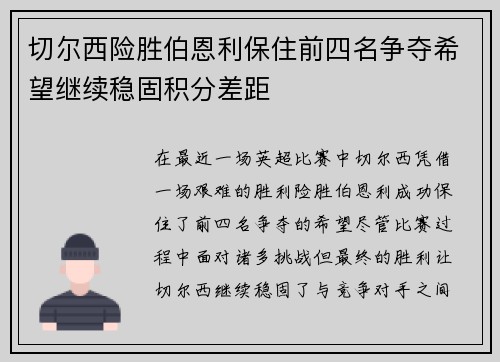 切尔西险胜伯恩利保住前四名争夺希望继续稳固积分差距

在最近一场英超比赛中切尔西凭借一场艰难的胜利险胜伯恩利成功保住了前四名争夺的希望尽管比赛过程中面对诸多挑战但最终的胜利让切尔西继续稳固了与竞争对手之间